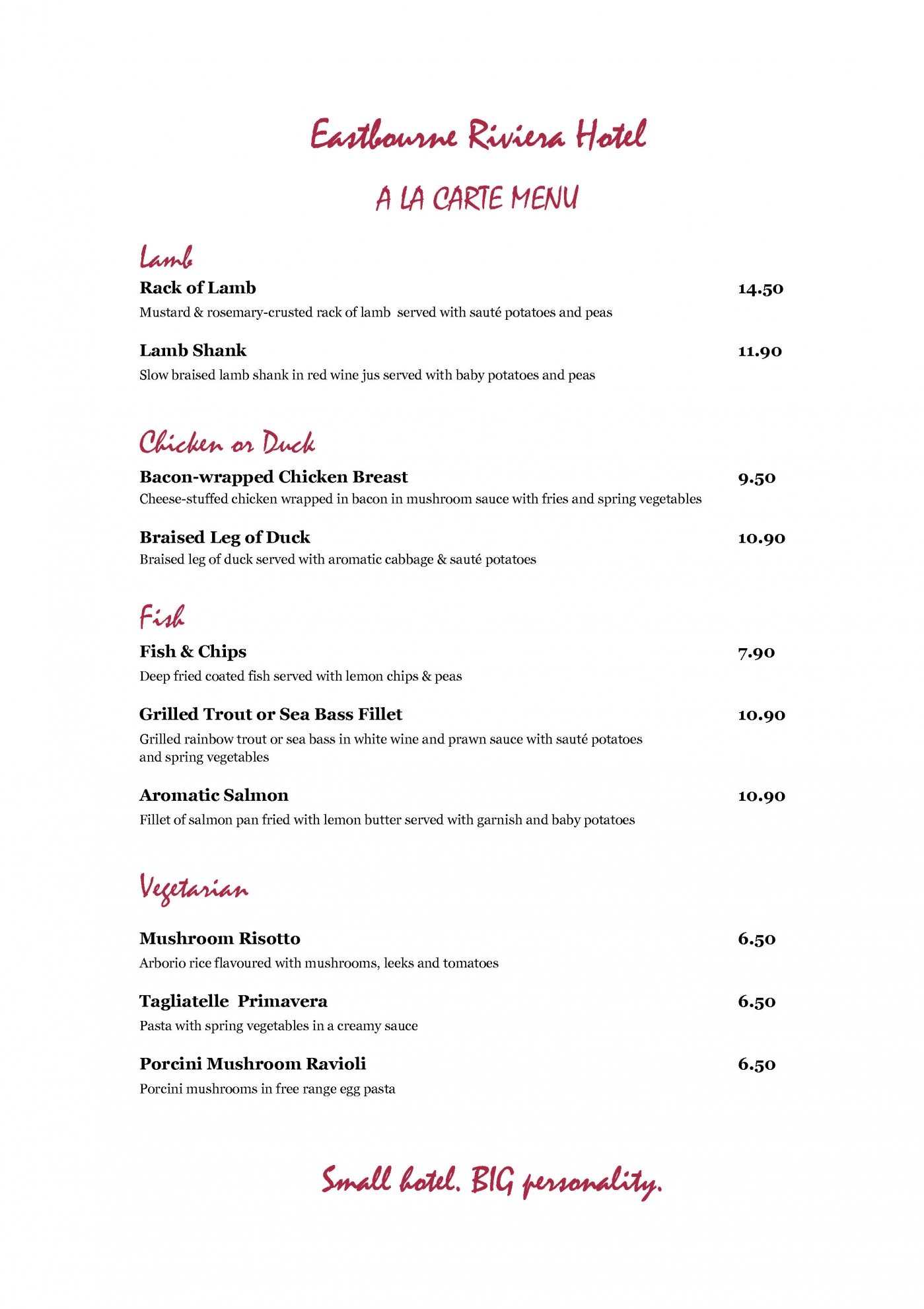 Eastbourne Riviera Hotel

A LA CARTE MENU

Lamb

Rack of Lamb 14.50

Mustard & rosemary-crusted rack of lamb served with sauté potatoes and peas

Lamb Shank 11.90

Slow braised lamb shank in red wine jus served with baby potatoes and peas

Chicken or Duck

Bacon-wrapped Chicken Breast 9.50

Cheese-stuffed chicken wrapped in bacon in mushroom sauce with fries and spring vegetables

Braised Leg of Duck 10.90

Braised leg of duck served with aromatic cabbage & sauté potatoes

Fish

Fish & Chips 7.90

Deep fried coated fish served with lemon chips & peas

Grilled Trout or Sea Bass Fillet 10.90

Grilled rainbow trout or sea bass in white wine and prawn sauce with sauté potatoes and spring vegetables

Aromatic Salmon 10.90

Fillet of salmon pan fried with lemon butter served with garnish and baby potatoes

Vegetarian

Mushroom Risotto 6.50

Arborio rice flavoured with mushrooms, leeks and tomatoes

Tagliatelle Primavera 6.50

Pasta with spring vegetables in a creamy sauce

Porcini Mushroom Ravioli 6.50

Porcini mushrooms in free range egg pasta

Small hotel. BIG personality.